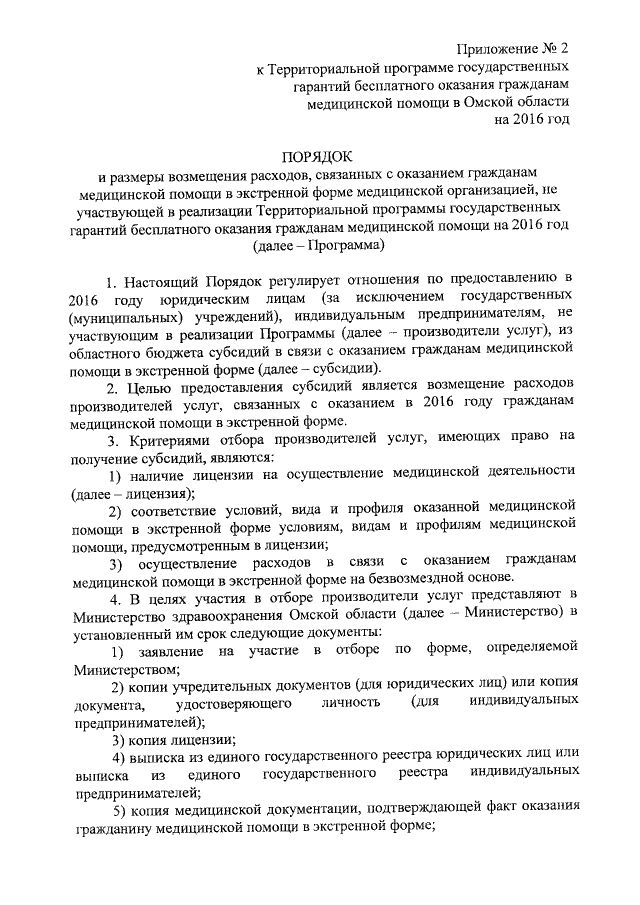 Приложение № 2
к Территориальной программе государственных гарантий бесплатного оказания гражданам медицинской помощи в Омской области на 2016 год

ПОРЯДОК
и размеры возмещения расходов, связанных с оказанием гражданам медицинской помощи в экстренной форме медицинской организацией, не участвующей в реализации Территориальной программы государственных гарантий бесплатного оказания гражданам медицинской помощи на 2016 год (далее – Программа)

1. Настоящий Порядок регулирует отношения по предоставлению в 2016 году юридическим лицам (за исключением государственных (муниципальных) учреждений), индивидуальным предпринимателям, не участвующим в реализации Программы (далее – производители услуг), из областного бюджета субсидий в связи с оказанием гражданам медицинской помощи в экстренной форме (далее – субсидии).

2. Целью предоставления субсидий является возмещение расходов производителей услуг, связанных с оказанием в 2016 году гражданам медицинской помощи в экстренной форме.

3. Критериями отбора производителей услуг, имеющих право на получение субсидий, являются:

1) наличие лицензии на осуществление медицинской деятельности (далее – лицензия);

2) соответствие условий, вида и профиля оказанной медицинской помощи в экстренной форме условиям, видам и профилям медицинской помощи, предусмотренным в лицензии;

3) осуществление расходов в связи с оказанием гражданам медицинской помощи в экстренной форме на безвозмездной основе.

4. В целях участия в отборе производители услуг представляют в Министерство здравоохранения Омской области (далее – Министерство) в установленный им срок следующие документы:

1) заявление на участие в отборе по форме, определяемой Министерством;

2) копии учредительных документов (для юридических лиц) или копия документа, удостоверяющего личность (для индивидуальных предпринимателей);

3) копия лицензии;

4) выписка из единого государственного реестра юридических лиц или выписка из единого государственного реестра индивидуальных предпринимателей;

5) копия медицинской документации, подтверждающей факт оказания гражданину медицинской помощи в экстренной форме;